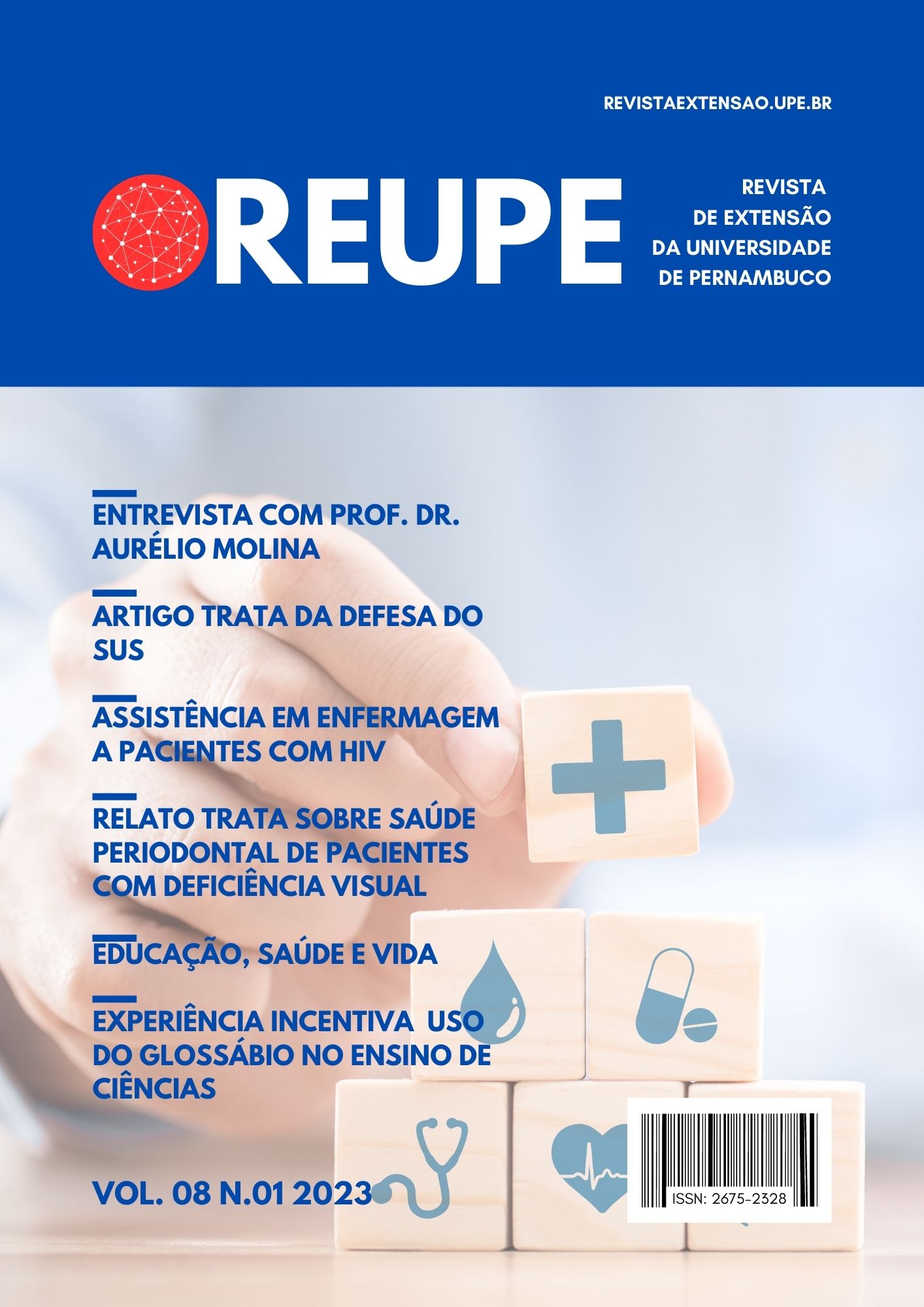 REVISTAEXTENSAO.UPE.BR

REUPE

REVISTA DE EXTENSÃO DA UNIVERSIDADE DE PERNAMBUCO

ENTREVISTA COM PROF. DR. AURÉLIO MOLINA

ARTIGO TRATA DA DEFESA DO SUS

ASSISTÊNCIA EM ENFERMAGEM A PACIENTES COM HIV

RELATO TRATA SOBRE SAÚDE PERIODONTAL DE PACIENTES COM DEFICIÊNCIA VISUAL

EDUCAÇÃO, SAÚDE E VIDA

EXPERIÊNCIA INCENTIVA USO DO GLOSSÁBIO NO ENSINO DE CIÊNCIAS

VOL. 08 N.01 2023

ISSN: 2675-2328